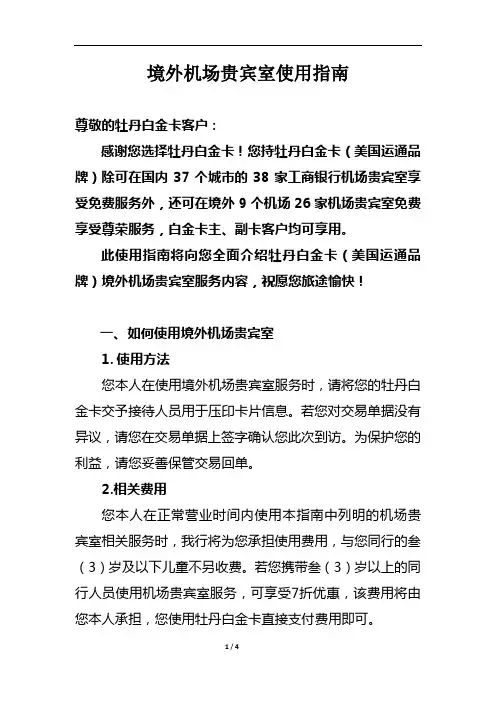 境外机场贵宾室使用指南

尊敬的牡丹白金卡客户：

感谢您选择牡丹白金卡！您持牡丹白金卡（美国运通品牌）除可在国内 37 个城市的 38 家工商银行机场贵宾室享受免费服务外，还可在境外 9 个机场 26 家机场贵宾室免费享受尊荣服务，白金卡主、副卡客户均可享用。

此使用指南将向您全面介绍牡丹白金卡（美国运通品牌）境外机场贵宾室服务内容，祝愿您旅途愉快！

一、如何使用境外机场贵宾室

1. 使用方法

您本人在使用境外机场贵宾室服务时，请将您的牡丹白金卡交予接待人员用于压印卡片信息。若您对交易单据没有异议，请您在交易单据上签字确认您此次到访。为保护您的利益，请您妥善保管交易回单。

2.相关费用

您本人在正常营业时间内使用本指南中列明的机场贵宾室相关服务时，我行将为您承担使用费用，与您同行的叁（3）岁及以下儿童不另收费。若您携带叁（3）岁以上的同行人员使用机场贵宾室服务，可享受7折优惠，该费用将由您本人承担，您使用牡丹白金卡直接支付费用即可。

1 / 4